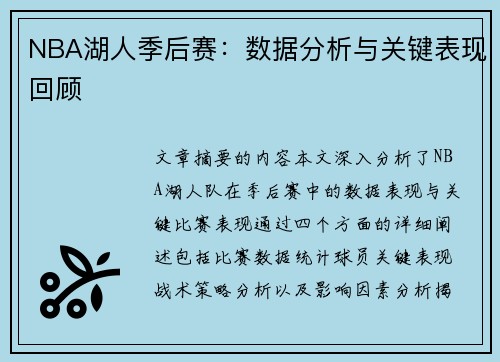 NBA湖人季后赛：数据分析与关键表现回顾

文章摘要的内容本文深入分析了NBA湖人队在季后赛中的数据表现与关键比赛表现通过四个方面的详细阐述包括比赛数据统计球员关键表现战术策略分析以及影响因素分析揭